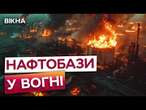 ВІКНА

НАФТОБАЗИ
У ВОГНІ